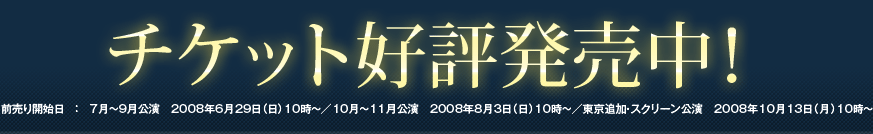 チケット好評発売中！

前売り開始日 ： 7月～9月公演 2008年6月29日（日）10時～／10月～11月公演 2008年8月3日（日）10時～／東京追加・スクリーン公演 2008年10月13日（月）10時～